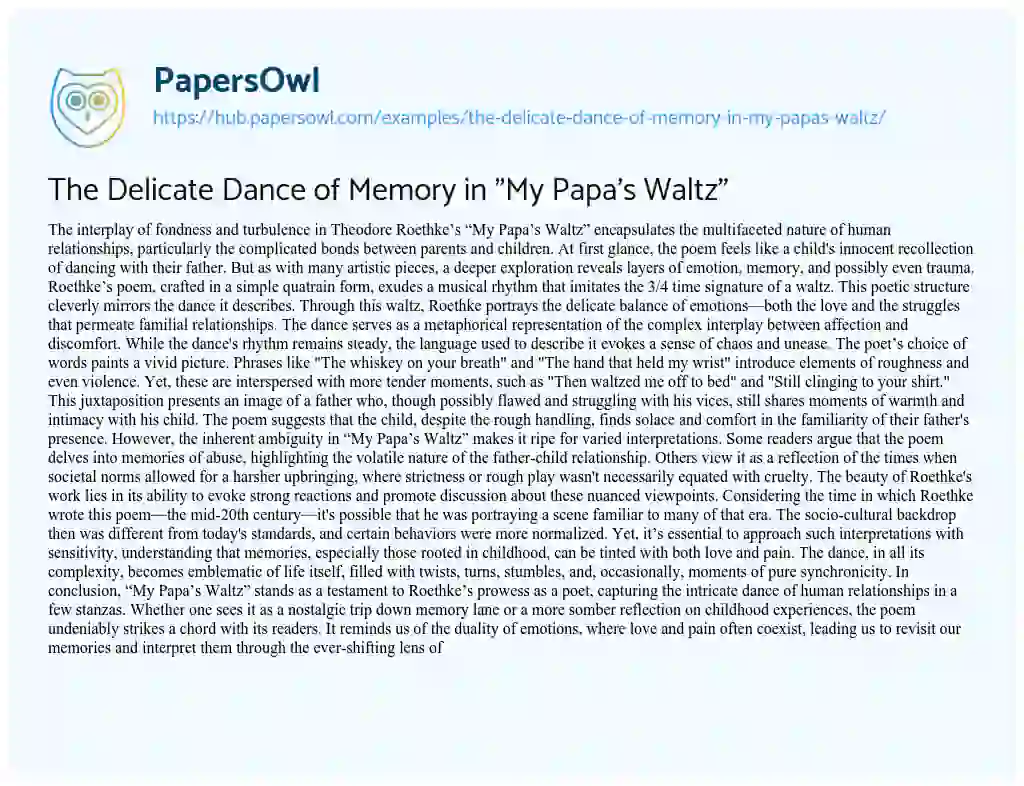 PapersOwl

https://hub.papersowl.com/examples/the-delicate-dance-of-memory-in-my-papas-waltz/

The Delicate Dance of Memory in "My Papa's Waltz"

The interplay of fondness and turbulence in Theodore Roethke's "My Papa's Waltz" encapsulates the multifaceted nature of human relationships, particularly the complicated bonds between parents and children. At first glance, the poem feels like a child's innocent recollection of dancing with their father. But as with many artistic pieces, a deeper exploration reveals layers of emotion, memory, and possibly even trauma. Roethke's poem, crafted in a simple quatrain form, exudes a musical rhythm that imitates the 3/4 time signature of a waltz. This poetic structure cleverly mirrors the dance it describes. Through this waltz, Roethke portrays the delicate balance of emotions—both the love and the struggles that permeate familial relationships. The dance serves as a metaphorical representation of the complex interplay between affection and discomfort. While the dance's rhythm remains steady, the language used to describe it evokes a sense of chaos and unease. The poet's choice of words paints a vivid picture. Phrases like "The whiskey on your breath" and "The hand that held my wrist" introduce elements of roughness and even violence. Yet, these are interspersed with more tender moments, such as "Then waltzed me off to bed" and "Still clinging to your shirt." This juxtaposition presents an image of a father who, though possibly flawed and struggling with his vices, still shares moments of warmth and intimacy with his child. The poem suggests that the child, despite the rough handling, finds solace and comfort in the familiarity of their father's presence. However, the inherent ambiguity in "My Papa's Waltz" makes it ripe for varied interpretations. Some readers argue that the poem delves into memories of abuse, highlighting the volatile nature of the father-child relationship. Others view it as a reflection of the times when societal norms allowed for a harsher upbringing, where strictness or rough play wasn't necessarily equated with cruelty. The beauty of Roethke's work lies in its ability to evoke strong reactions and promote discussion about these nuanced viewpoints. Considering the time in which Roethke wrote this poem—the mid-20th century—it's possible that he was portraying a scene familiar to many of that era. The socio-cultural backdrop then was different from today's standards, and certain behaviors were more normalized. Yet, it's essential to approach such interpretations with sensitivity, understanding that memories, especially those rooted in childhood, can be tinted with both love and pain. The dance, in all its complexity, becomes emblematic of life itself, filled with twists, turns, stumbles, and, occasionally, moments of pure synchronicity. In conclusion, "My Papa's Waltz" stands as a testament to Roethke's prowess as a poet, capturing the intricate dance of human relationships in a few stanzas. Whether one sees it as a nostalgic trip down memory lane or a more somber reflection on childhood experiences, the poem undeniably strikes a chord with its readers. It reminds us of the duality of emotions, where love and pain often coexist, leading us to revisit our memories and interpret them through the ever-shifting lens of